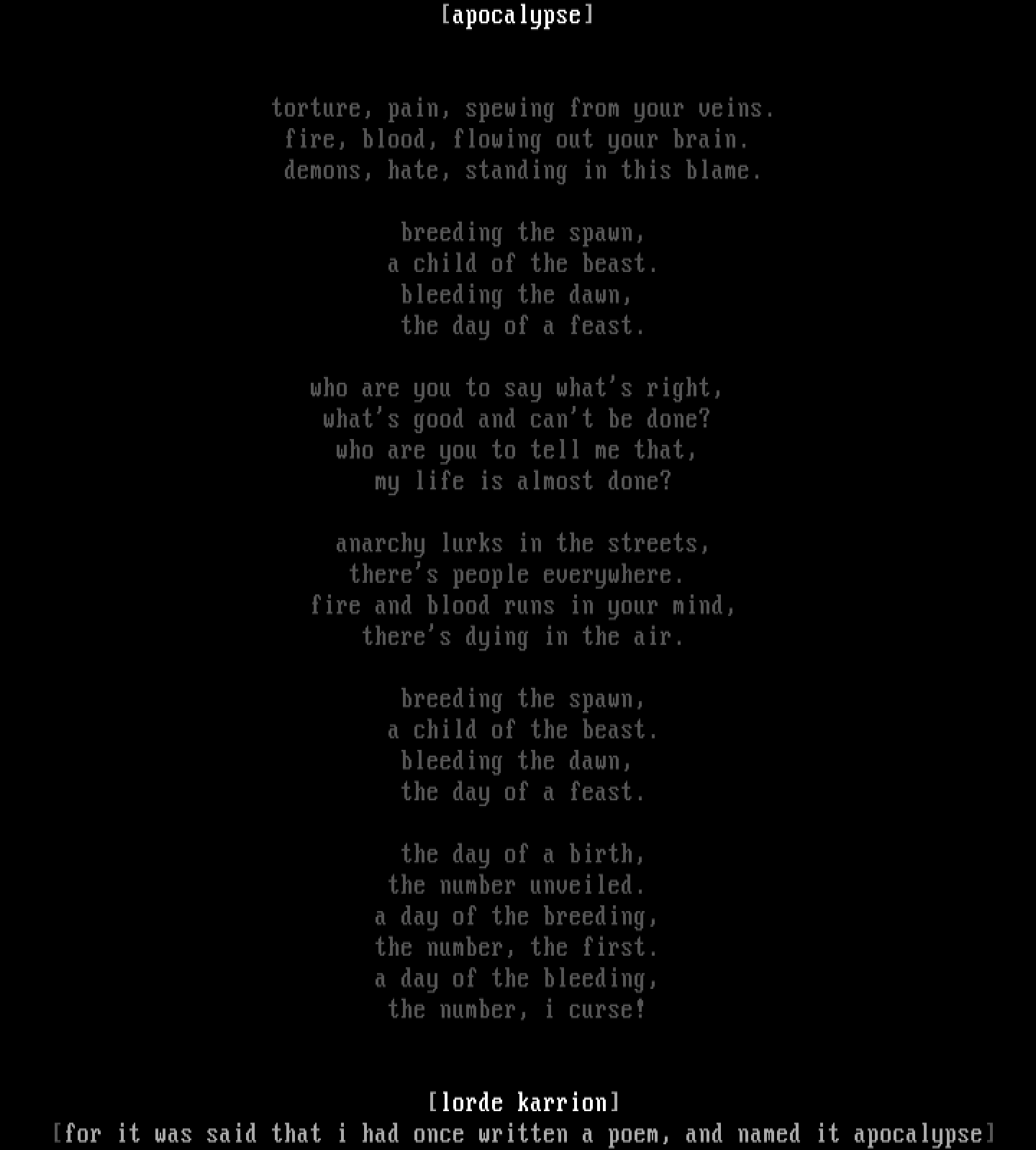 [apocalypse]

torture, pain, spewing from your veins.
fire, blood, flowing out your brain.
demons, hate, standing in this blame.

breeding the spawn,
a child of the beast.
bleeding the dawn,
the day of a feast.

who are you to say what's right,
what's good and can't be done?
who are you to tell me that,
my life is almost done?

anarchy lurks in the streets,
there's people everywhere.
fire and blood runs in your mind,
there's dying in the air.

breeding the spawn,
a child of the beast.
bleeding the dawn,
the day of a feast.

the day of a birth,
the number unveiled.
a day of the breeding,
the number, the first.
a day of the bleeding,
the number, i curse!

[lorde karrion]
[for it was said that i had once written a poem, and named it apocalypse]